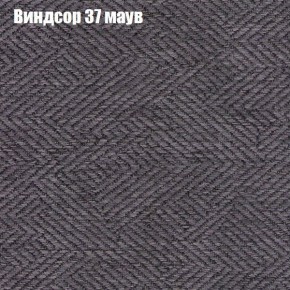 Виндсор 37 маув